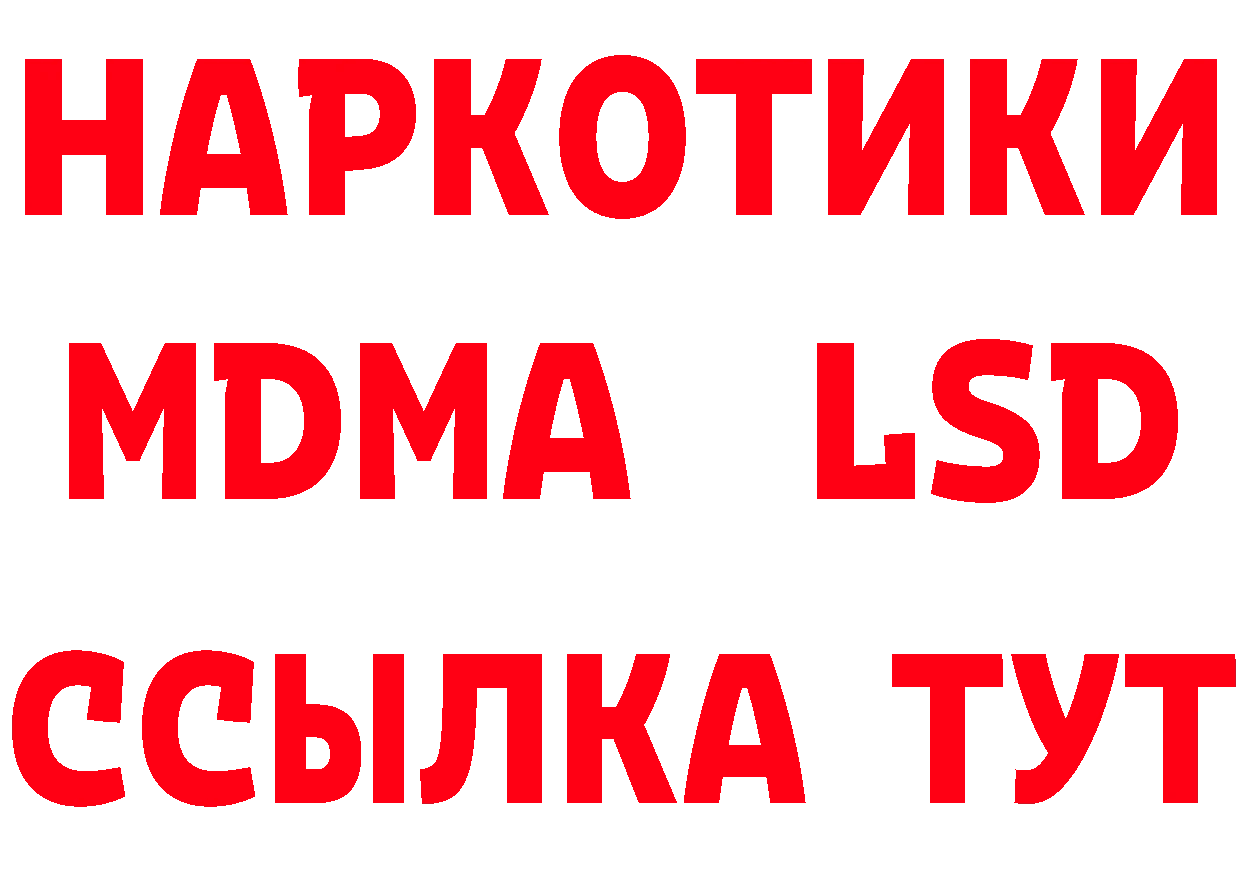 НАРКОТИКИ
MDMA LSD
ССЫЛКА ТУТ